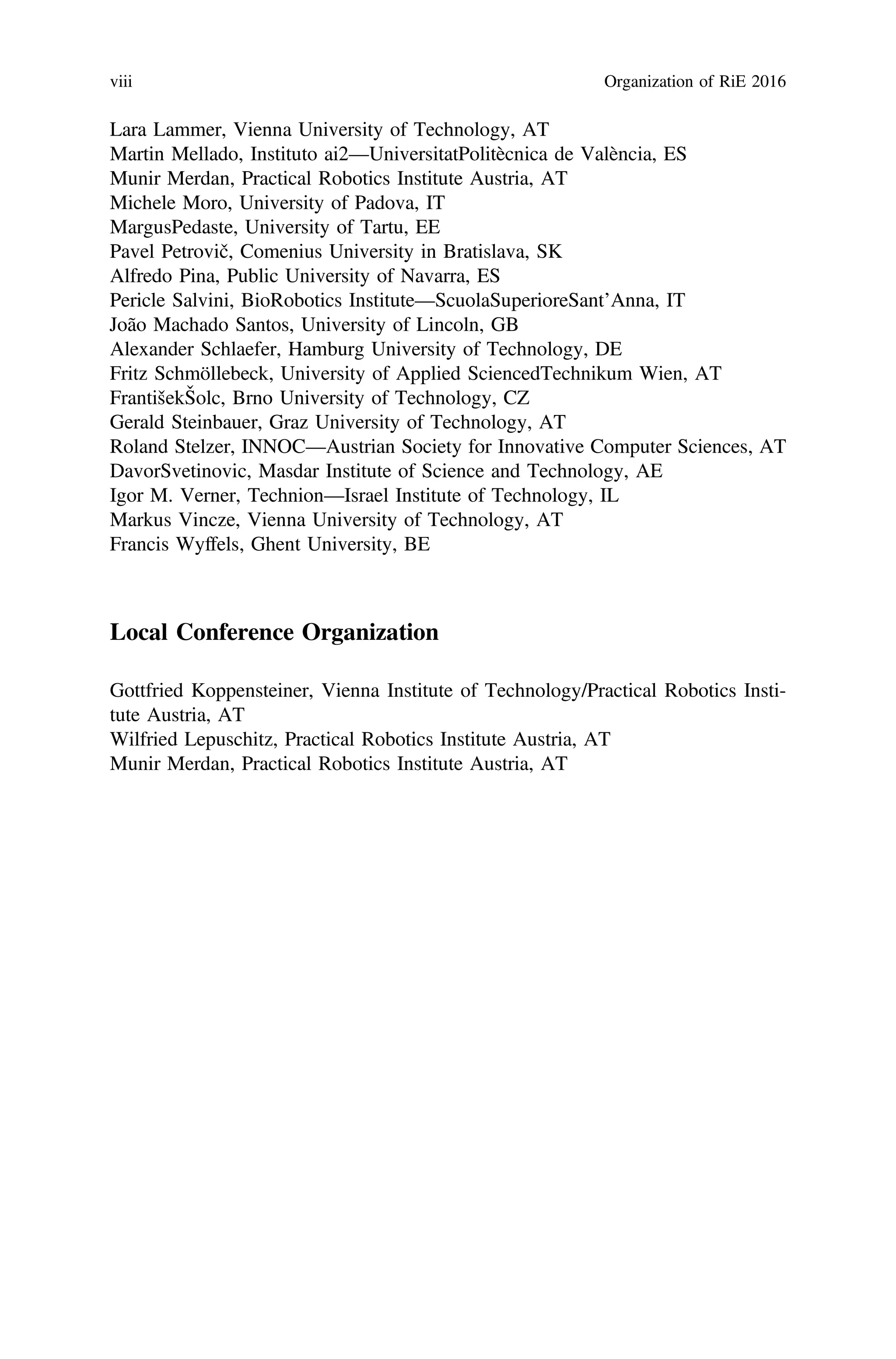 viii Organization of RiE 2016

Lara Lammer, Vienna University of Technology, AT
Martin Mellado, Instituto ai2—UniversitatPolitècnica de València, ES
Munir Merdan, Practical Robotics Institute Austria, AT
Michele Moro, University of Padova, IT
MargusPedaste, University of Tartu, EE
Pavel Petrovič, Comenius University in Bratislava, SK
Alfredo Pina, Public University of Navarra, ES
Pericle Salvini, BioRobotics Institute—ScuolaSuperioreSant'Anna, IT
João Machado Santos, University of Lincoln, GB
Alexander Schlaefer, Hamburg University of Technology, DE
Fritz Schmöllebeck, University of Applied SciencedTechnikum Wien, AT
FrantišekŠolc, Brno University of Technology, CZ
Gerald Steinbauer, Graz University of Technology, AT
Roland Stelzer, INNOC—Austrian Society for Innovative Computer Sciences, AT
DavorSvetinovic, Masdar Institute of Science and Technology, AE
Igor M. Verner, Technion—Israel Institute of Technology, IL
Markus Vincze, Vienna University of Technology, AT
Francis Wyffels, Ghent University, BE

Local Conference Organization

Gottfried Koppensteiner, Vienna Institute of Technology/Practical Robotics Institute Austria, AT
Wilfried Lepuschitz, Practical Robotics Institute Austria, AT
Munir Merdan, Practical Robotics Institute Austria, AT